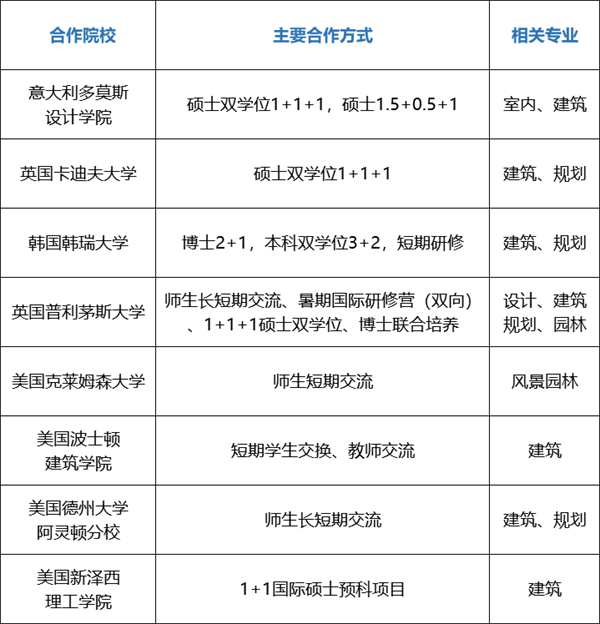 | 合作院校 | 主要合作方式 | 相关专业 |
|---|---|---|
| 意大利多莫斯设计学院 | 硕士双学位1+1+1，硕士1.5+0.5+1 | 室内、建筑 |
| 英国卡迪夫大学 | 硕士双学位1+1+1 | 建筑、规划 |
| 韩国韩瑞大学 | 博士2+1，本科双学位3+2，短期研修 | 建筑、规划 |
| 英国普利茅斯大学 | 师生长短期交流、暑期国际研修营（双向）、1+1+1硕士双学位、博士联合培养 | 设计、建筑规划、园林 |
| 美国克莱姆森大学 | 师生短期交流 | 风景园林 |
| 美国波士顿建筑学院 | 短期学生交换、教师交流 | 建筑 |
| 美国德州大学阿灵顿分校 | 师生长短期交流 | 建筑、规划 |
| 美国新泽西理工学院 | 1+1国际硕士预科项目 | 建筑 |